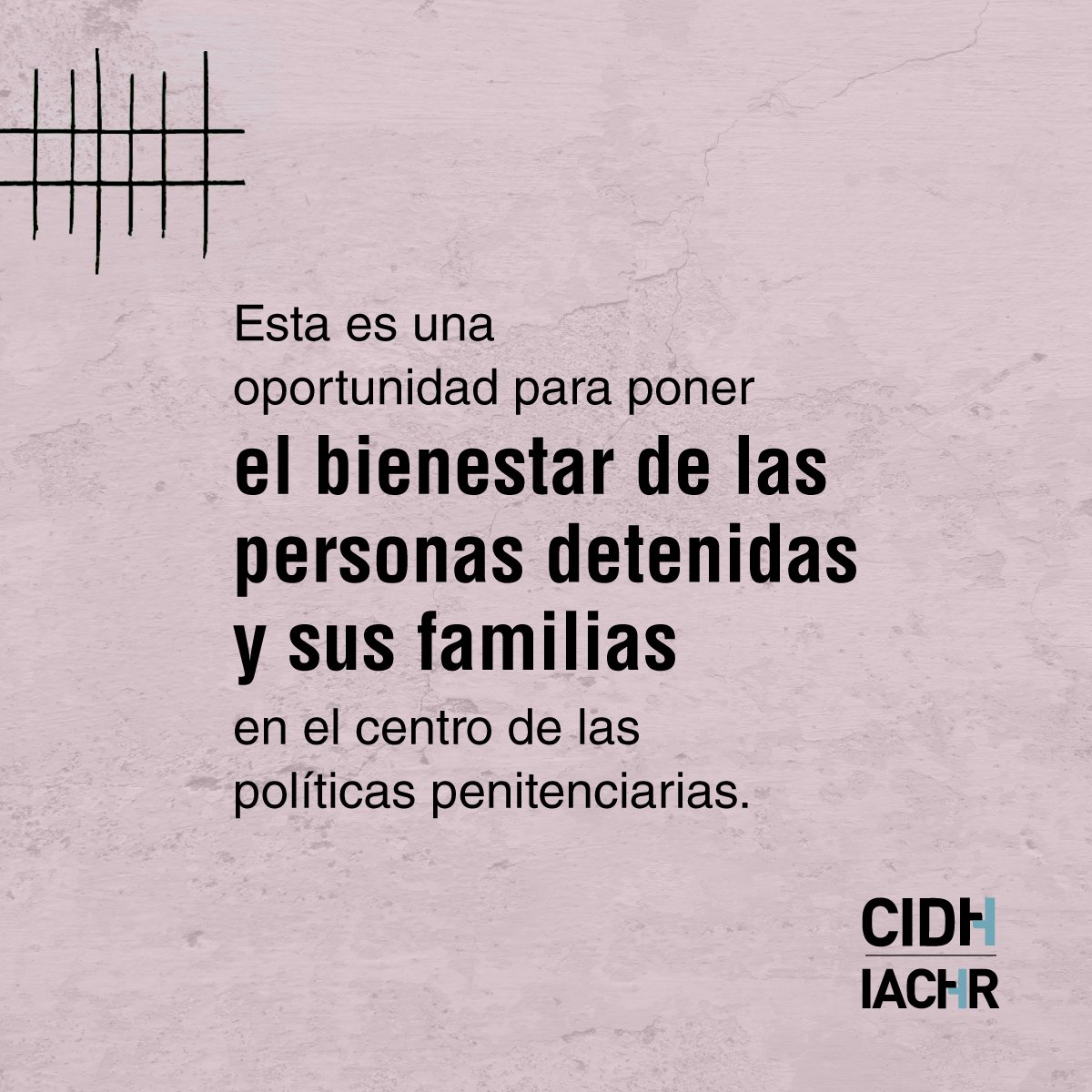 Esta es una oportunidad para poner
el bienestar de las personas detenidas y sus familias
en el centro de las políticas penitenciarias.

CIDH
IACHR